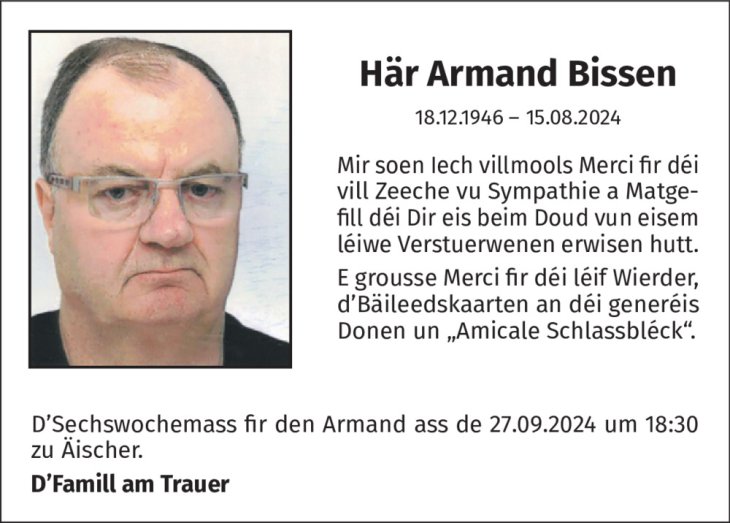 Här Armand Bissen

18.12.1946 – 15.08.2024

Mir soen Iech villmools Merci fir déi vill Zeeche vu Sympathie a Matgefill déi Dir eis beim Doud vun eisem léiwe Verstuerwenen erwisen hutt.

E grousse Merci fir déi léif Wierder, d'Bäileedskaarten an déi generéis Donen un „Amicale Schlassbléck“.

D'Sechswochemass fir den Armand ass de 27.09.2024 um 18:30 zu Äischer.

D'Famill am Trauer